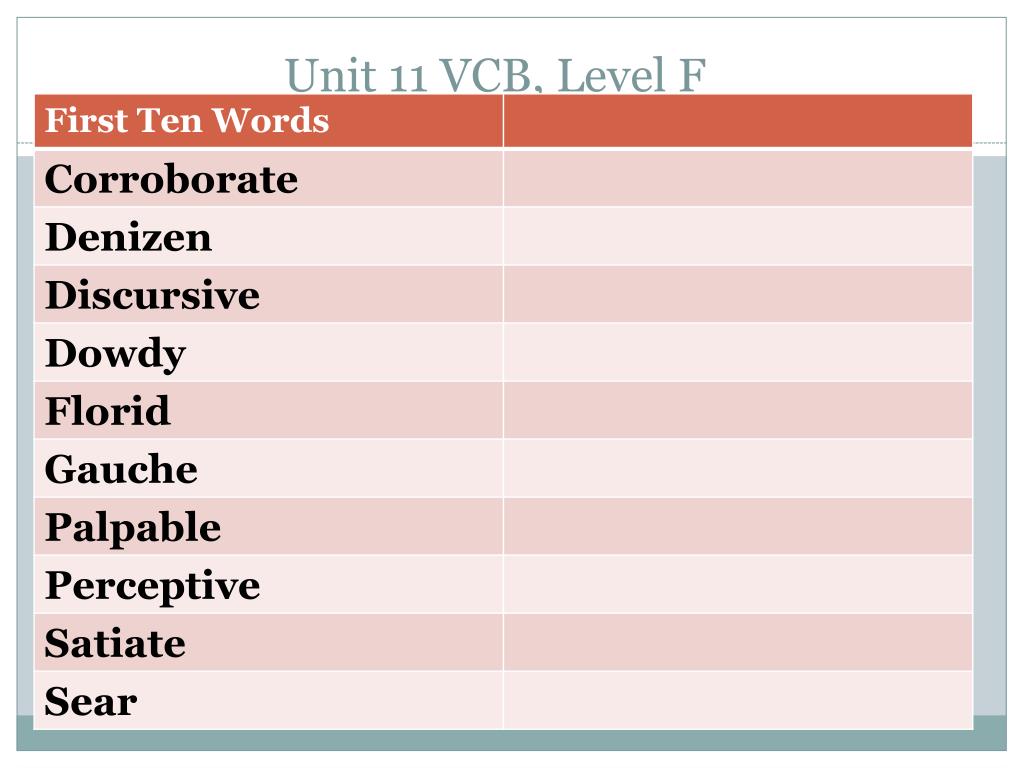 Unit 11 VCB, Level F

| First Ten Words | |
|---|---|
| Corroborate | |
| Denizen | |
| Discursive | |
| Dowdy | |
| Florid | |
| Gauche | |
| Palpable | |
| Perceptive | |
| Satiate | |
| Sear | |